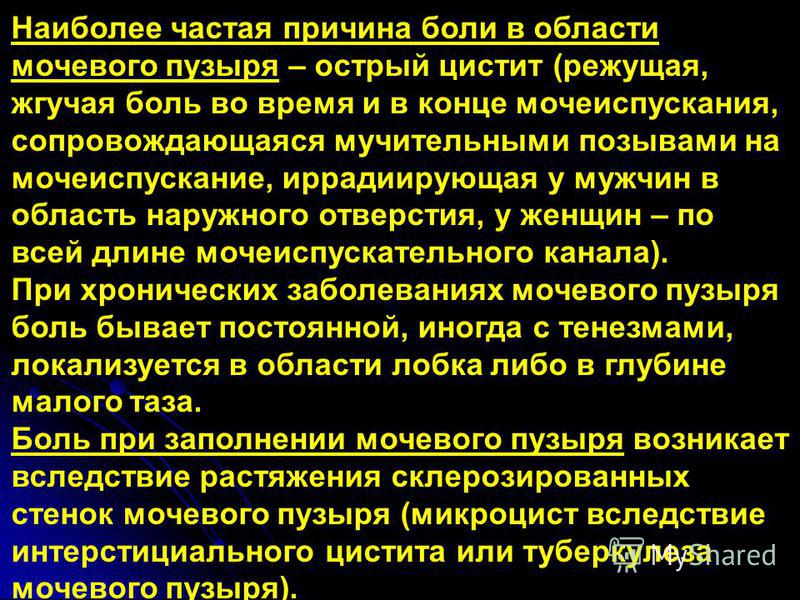 Наиболее частая причина боли в области мочевого пузыря – острый цистит (режущая, жгучая боль во время и в конце мочеиспускания, сопровождающаяся мучительными позывами на мочеиспускание, иррадиирующая у мужчин в область наружного отверстия, у женщин – по всей длине мочеиспускательного канала).
При хронических заболеваниях мочевого пузыря боль бывает постоянной, иногда с тенезмами, локализуется в области лобка либо в глубине малого таза.
Боль при заполнении мочевого пузыря возникает вследствие растяжения склерозированных стенок мочевого пузыря (микроцист вследствие интерстициального цистита или туберкулеза мочевого пузыря).

MyShared